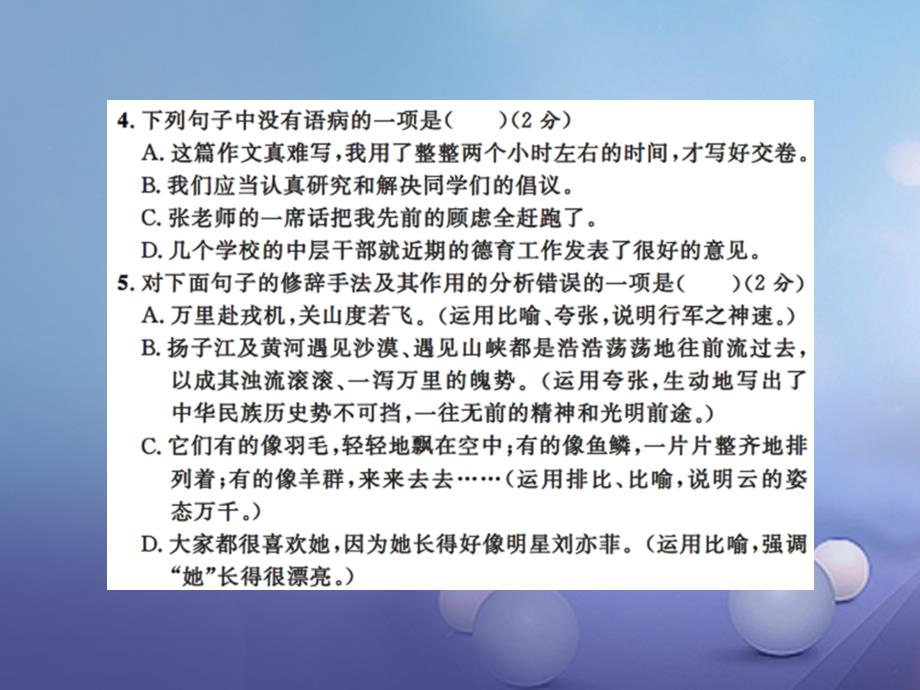 4. 下列句子中没有语病的一项是(　　)(2 分)
A. 这篇作文真难写，我用了整整两个小时左右的时间，才写好交卷。
B. 我们应当认真研究和解决同学们的倡议。
C. 张老师的一席话把我先前的顾虑全赶跑了。
D. 几个学校的中层干部就近期的德育工作发表了很好的意见。
5. 对下面句子的修辞手法及其作用的分析错误的一项是(　　)(2 分)
A. 万里赴戎机，关山度若飞。(运用比喻、夸张，说明行军之神速。)
B. 扬子江及黄河遇见沙漠、遇见山峡都是浩浩荡荡地往前流过去，以成其浊流滚滚、一泻万里的魄势。(运用夸张，生动地写出了中华民族历史势不可挡，一往无前的精神和光明前途。)
C. 它们有的像羽毛，轻轻地飘在空中；有的像鱼鳞，一片片整齐地排列着；有的像羊群，来来去去……(运用排比、比喻，说明云的姿态万千。)
D. 大家都很喜欢她，因为她长得好像明星刘亦菲。(运用比喻，强调“她”长得很漂亮。)